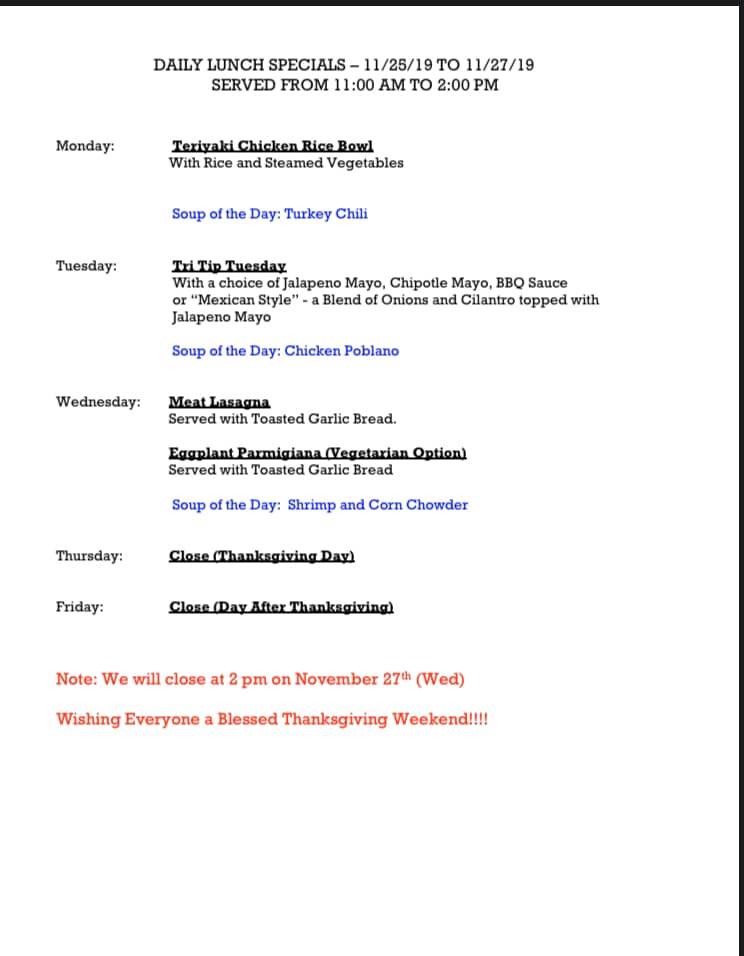 DAILY LUNCH SPECIALS – 11/25/19 TO 11/27/19
SERVED FROM 11:00 AM TO 2:00 PM

Monday: Teriyaki Chicken Rice Bowl
With Rice and Steamed Vegetables

Soup of the Day: Turkey Chili

Tuesday: Tri Tip Tuesday
With a choice of Jalapeno Mayo, Chipotle Mayo, BBQ Sauce or "Mexican Style" - a Blend of Onions and Cilantro topped with Jalapeno Mayo

Soup of the Day: Chicken Poblano

Wednesday: Meat Lasagna
Served with Toasted Garlic Bread.

Eggplant Parmigiana (Vegetarian Option)
Served with Toasted Garlic Bread

Soup of the Day: Shrimp and Corn Chowder

Thursday: Close (Thanksgiving Day)

Friday: Close (Day After Thanksgiving)

Note: We will close at 2 pm on November 27th (Wed)

Wishing Everyone a Blessed Thanksgiving Weekend!!!!